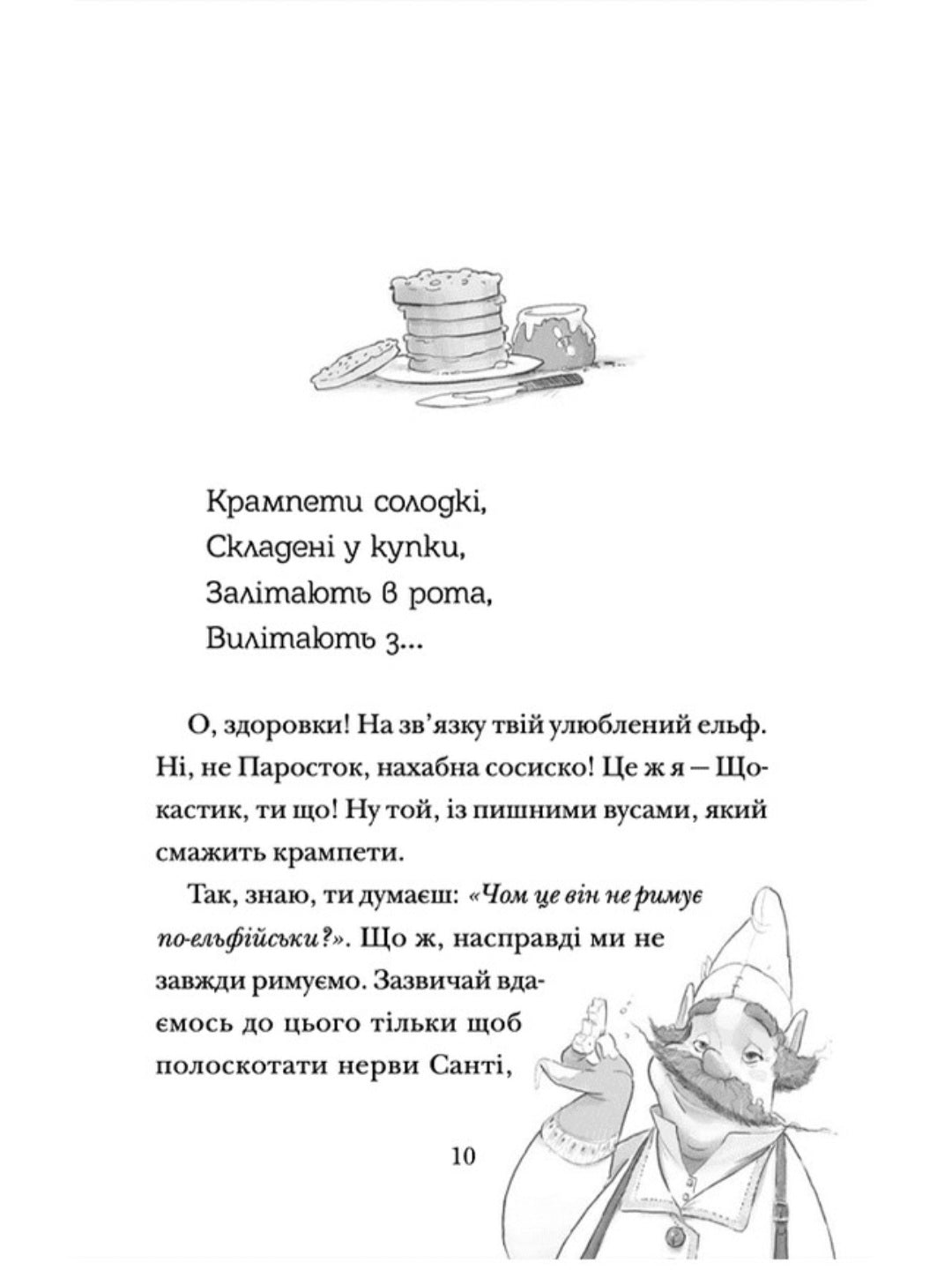 Крампети солодкі,
Складені у купки,
Залітають в рота,
Вилітають з...

О, здоровки! На зв'язку твій улюблений ельф. Ні, не Паросток, нахабна сосиско! Це ж я — Щокастик, ти що! Ну той, із пишними вусами, який смажить крампети.

Так, знаю, ти думаєш: «Чом це він не римує по-ельфійськи?». Що ж, насправді ми не завжди римуємо. Зазвичай вдаємось до цього тільки щоб полоскотати нерви Санті,

10